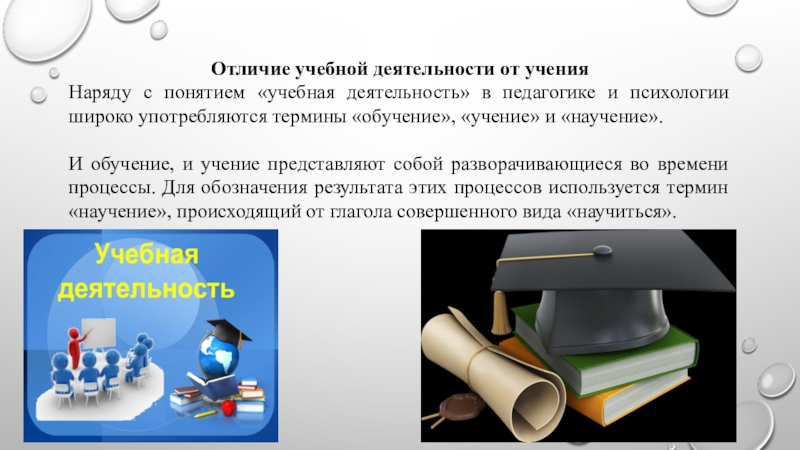 Отличие учебной деятельности от учения

Наряду с понятием «учебная деятельность» в педагогике и психологии широко употребляются термины «обучение», «учение» и «научение».

И обучение, и учение представляют собой разворачивающиеся во времени процессы. Для обозначения результата этих процессов используется термин «научение», происходящий от глагола совершенного вида «научиться».

Учебная деятельность